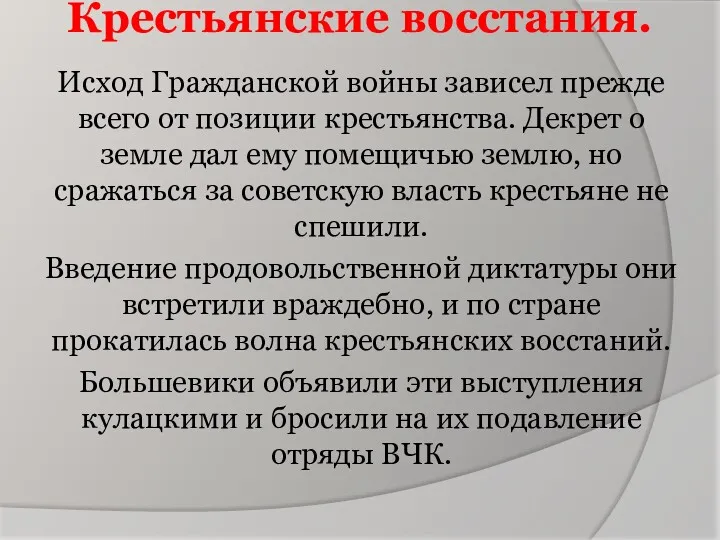 Крестьянские восстания.

Исход Гражданской войны зависел прежде всего от позиции крестьянства. Декрет о земле дал ему помещичью землю, но сражаться за советскую власть крестьяне не спешили.

Введение продовольственной диктатуры они встретили враждебно, и по стране прокатилась волна крестьянских восстаний.

Большевики объявили эти выступления кулацкими и бросили на их подавление отряды ВЧК.